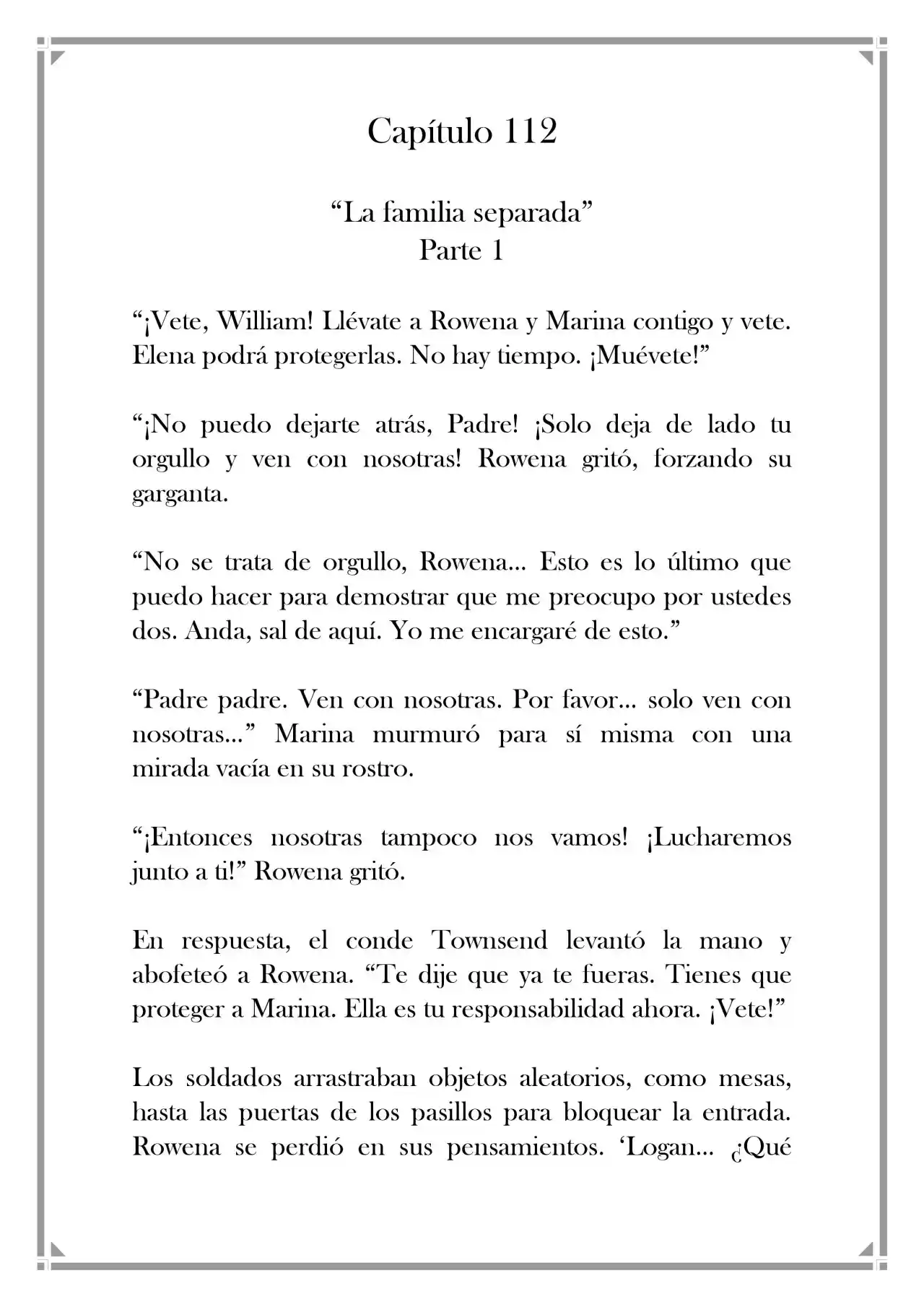 Capítulo 112

“La familia separada”
Parte 1

“¡Vete, William! Llévate a Rowena y Marina contigo y vete. Elena podrá protegerlas. No hay tiempo. ¡Muévete!”

“¡No puedo dejarte atrás, Padre! ¡Solo deja de lado tu orgullo y ven con nosotras! Rowena gritó, forzando su garganta.

“No se trata de orgullo, Rowena... Esto es lo último que puedo hacer para demostrar que me preocupo por ustedes dos. Anda, sal de aquí. Yo me encargaré de esto.”

“Padre padre. Ven con nosotras. Por favor... solo ven con nosotras...” Marina murmuró para sí misma con una mirada vacía en su rostro.

“¡Entonces nosotras tampoco nos vamos! ¡Lucharemos junto a ti!” Rowena gritó.

En respuesta, el conde Townsend levantó la mano y abofeteó a Rowena. “Te dije que ya te fueras. Tienes que proteger a Marina. Ella es tu responsabilidad ahora. ¡Vete!”

Los soldados arrastraban objetos aleatorios, como mesas, hasta las puertas de los pasillos para bloquear la entrada. Rowena se perdió en sus pensamientos. ‘Logan... ¿Qué